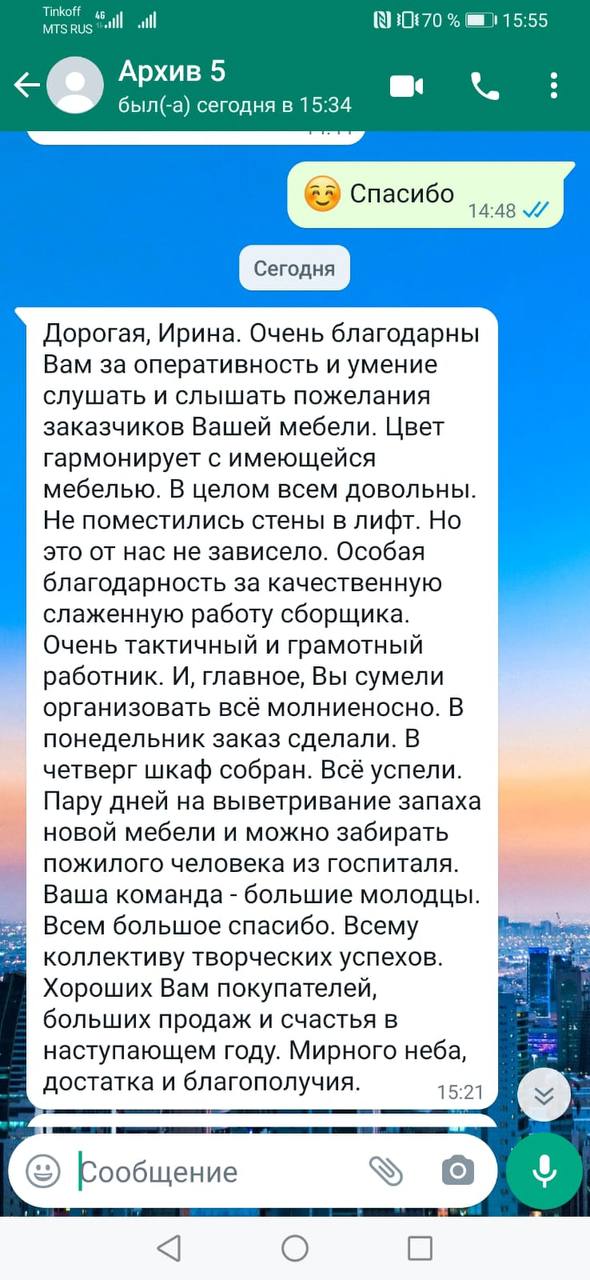 Tinkoff
MTS RUS 4G
70 % 15:55

Архив 5
был(-а) сегодня в 15:34

Спасибо 14:48

Сегодня

Дорогая, Ирина. Очень благодарны Вам за оперативность и умение слушать и слышать пожелания заказчиков Вашей мебели. Цвет гармонирует с имеющейся мебелью. В целом всем довольны. Не поместились стены в лифт. Но это от нас не зависело. Особая благодарность за качественную слаженную работу сборщика. Очень тактичный и грамотный работник. И, главное, Вы сумели организовать всё молниеносно. В понедельник заказ сделали. В четверг шкаф собран. Всё успели. Пару дней на выветривание запаха новой мебели и можно забирать пожилого человека из госпиталя. Ваша команда - большие молодцы. Всем большое спасибо. Всему коллективу творческих успехов. Хороших Вам покупателей, больших продаж и счастья в наступающем году. Мирного неба, достатка и благополучия. 15:21

Сообщение